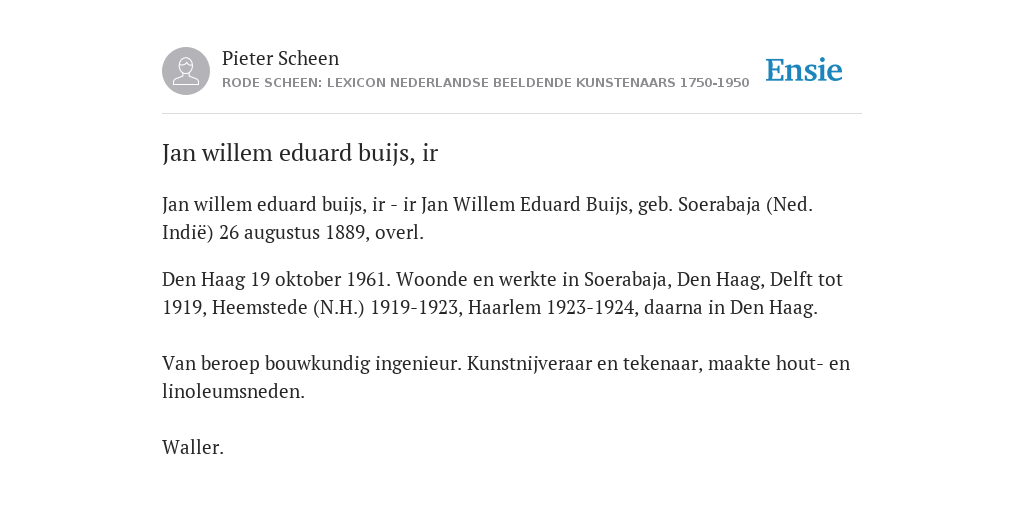 Pieter Scheen
RODE SCHEEN: LEXICON NEDERLANDSE BEELDENDE KUNSTENAARS 1750-1950

Ensie

Jan willem eduard buijs, ir

Jan willem eduard buijs, ir - ir Jan Willem Eduard Buijs, geb. Soerabaja (Ned. Indië) 26 augustus 1889, overl.

Den Haag 19 oktober 1961. Woonde en werkte in Soerabaja, Den Haag, Delft tot 1919, Heemstede (N.H.) 1919-1923, Haarlem 1923-1924, daarna in Den Haag.

Van beroep bouwkundig ingenieur. Kunstnijveraar en tekenaar, maakte hout- en linoleumsneden.

Waller.